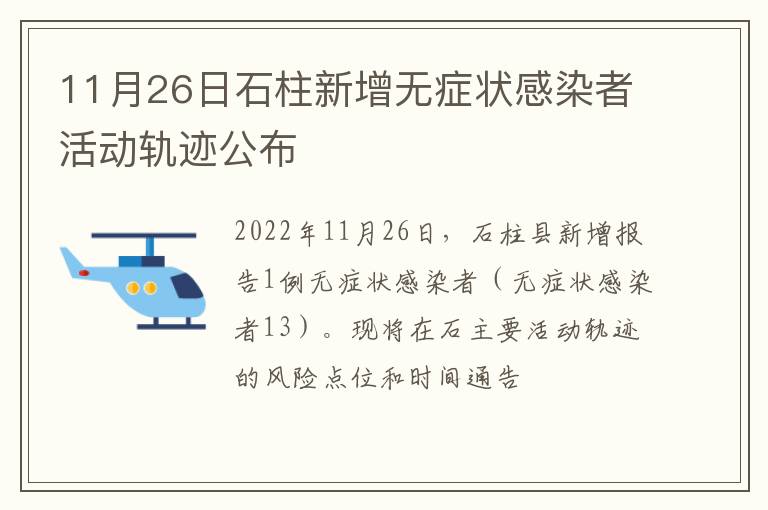 11月26日石柱新增无症状感染者活动轨迹公布

2022年11月26日，石柱县新增报告1例无症状感染者（无症状感染者13）。现将在石主要活动轨迹的风险点位和时间通告